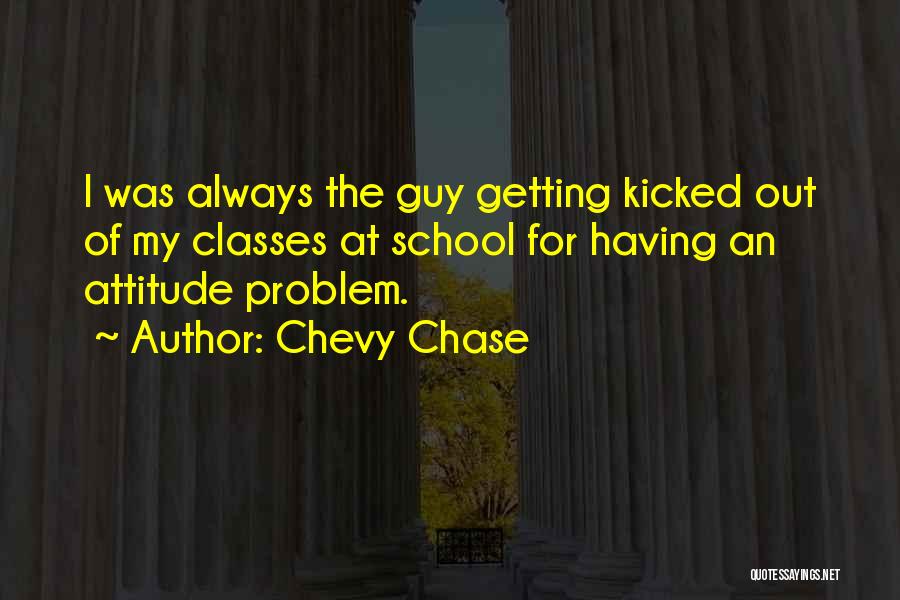 I was always the guy getting kicked out of my classes at school for having an attitude problem.
~ Author: Chevy Chase

QUOTESSAYINGS.NET